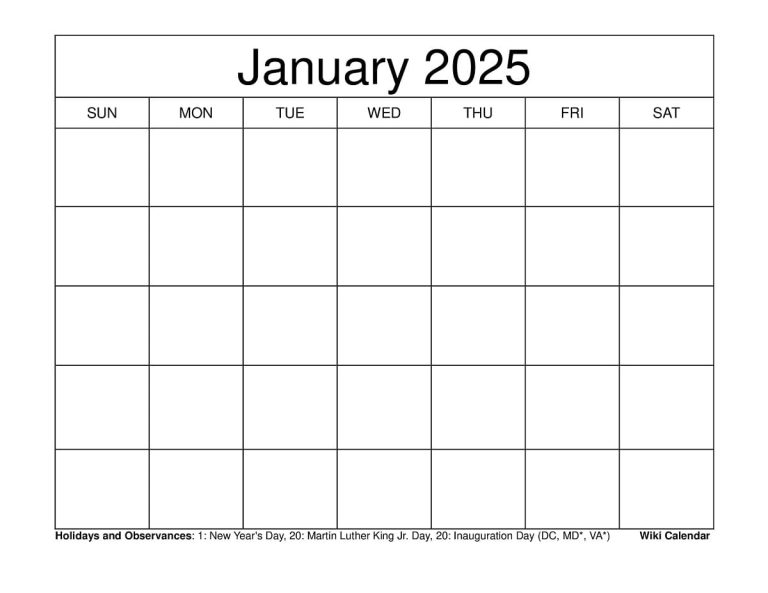 January 2025

| SUN | MON | TUE | WED | THU | FRI | SAT |
|---|---|---|---|---|---|---|
| | | | | | | |
| | | | | | | |
| | | | | | | |
| | | | | | | |
| | | | | | | |

Holidays and Observances: 1: New Year's Day, 20: Martin Luther King Jr. Day, 20: Inauguration Day (DC, MD*, VA*)

Wiki Calendar